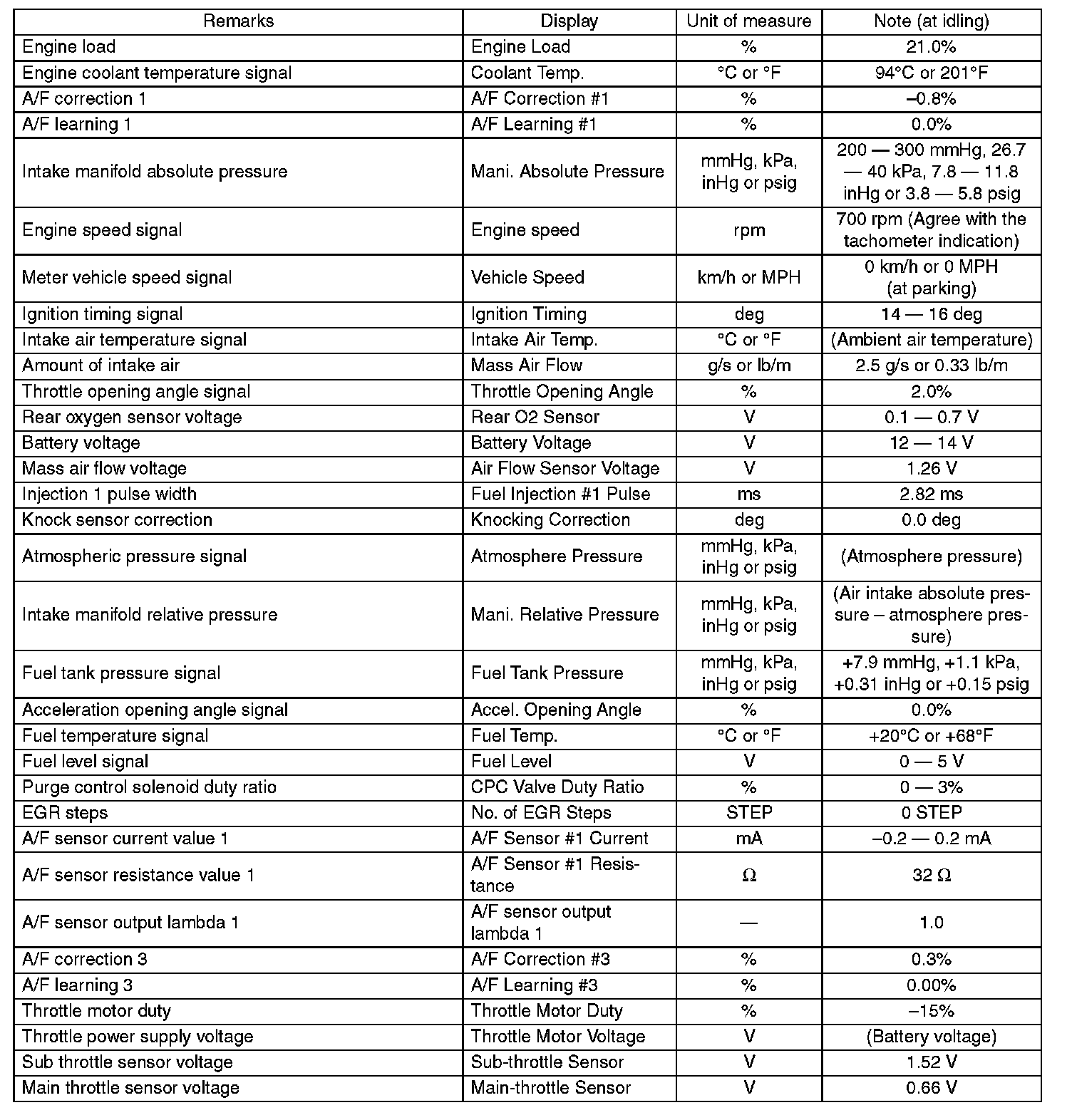 | Remarks | Display | Unit of measure | Note (at idling) |
|---|---|---|---|
| Engine load | Engine Load | % | 21.0% |
| Engine coolant temperature signal | Coolant Temp. | °C or °F | 94°C or 201°F |
| A/F correction 1 | A/F Correction #1 | % | –0.8% |
| A/F learning 1 | A/F Learning #1 | % | 0.0% |
| Intake manifold absolute pressure | Mani. Absolute Pressure | mmHg, kPa, inHg or psig | 200 — 300 mmHg, 26.7 — 40 kPa, 7.8 — 11.8 inHg or 3.8 — 5.8 psig |
| Engine speed signal | Engine speed | rpm | 700 rpm (Agree with the tachometer indication) |
| Meter vehicle speed signal | Vehicle Speed | km/h or MPH | 0 km/h or 0 MPH (at parking) |
| Ignition timing signal | Ignition Timing | deg | 14 — 16 deg |
| Intake air temperature signal | Intake Air Temp. | °C or °F | (Ambient air temperature) |
| Amount of intake air | Mass Air Flow | g/s or lb/m | 2.5 g/s or 0.33 lb/m |
| Throttle opening angle signal | Throttle Opening Angle | % | 2.0% |
| Rear oxygen sensor voltage | Rear O2 Sensor | V | 0.1 — 0.7 V |
| Battery voltage | Battery Voltage | V | 12 — 14 V |
| Mass air flow voltage | Air Flow Sensor Voltage | V | 1.26 V |
| Injection 1 pulse width | Fuel Injection #1 Pulse | ms | 2.82 ms |
| Knock sensor correction | Knocking Correction | deg | 0.0 deg |
| Atmospheric pressure signal | Atmosphere Pressure | mmHg, kPa, inHg or psig | (Atmosphere pressure) |
| Intake manifold relative pressure | Mani. Relative Pressure | mmHg, kPa, inHg or psig | (Air intake absolute pressure – atmosphere pressure) |
| Fuel tank pressure signal | Fuel Tank Pressure | mmHg, kPa, inHg or psig | +7.9 mmHg, +1.1 kPa, +0.31 inHg or +0.15 psig |
| Acceleration opening angle signal | Accel. Opening Angle | % | 0.0% |
| Fuel temperature signal | Fuel Temp. | °C or °F | +20°C or +68°F |
| Fuel level signal | Fuel Level | V | 0 — 5 V |
| Purge control solenoid duty ratio | CPC Valve Duty Ratio | % | 0 — 3% |
| EGR steps | No. of EGR Steps | STEP | 0 STEP |
| A/F sensor current value 1 | A/F Sensor #1 Current | mA | –0.2 — 0.2 mA |
| A/F sensor resistance value 1 | A/F Sensor #1 Resistance | Ω | 32 Ω |
| A/F sensor output lambda 1 | A/F sensor output lambda 1 | — | 1.0 |
| A/F correction 3 | A/F Correction #3 | % | 0.3% |
| A/F learning 3 | A/F Learning #3 | % | 0.00% |
| Throttle motor duty | Throttle Motor Duty | % | –15% |
| Throttle power supply voltage | Throttle Motor Voltage | V | (Battery voltage) |
| Sub throttle sensor voltage | Sub-throttle Sensor | V | 1.52 V |
| Main throttle sensor voltage | Main-throttle Sensor | V | 0.66 V |